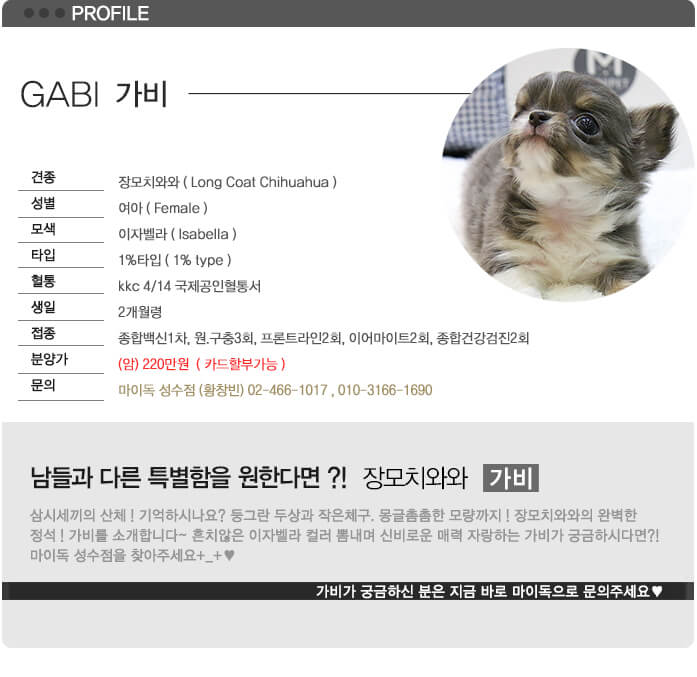 PROFILE

GABI 가비

| 견종 | 장모치와와 ( Long Coat Chihuahua ) |
|---|---|
| 성별 | 여아 ( Female ) |
| 모색 | 이자벨라 ( Isabella ) |
| 타입 | 1%타입 ( 1% type ) |
| 혈통 | kkc 4/14 국제공인혈통서 |
| 생일 | 2개월령 |
| 접종 | 종합백신1차, 원.구충3회, 프론트라인2회, 이어마이트2회, 종합건강검진2회 |
| 분양가 | (암) 220만원 ( 카드할부가능 ) |
| 문의 | 마이독 성수점 (황창빈) 02-466-1017 , 010-3166-1690 |

남들과 다른 특별함을 원한다면 ?! 장모치와와 가비

삼시세끼의 산체 ! 기억하시나요? 둥그란 두상과 작은체구. 몽글촘촘한 모량까지 ! 장모치와와의 완벽한 정석 ! 가비를 소개합니다~ 흔치않은 이자벨라 컬러 뽐내며 신비로운 매력 자랑하는 가비가 궁금하시다면?! 마이독 성수점을 찾아주세요+_+♥

가비가 궁금하신 분은 지금 바로 마이독으로 문의주세요♥